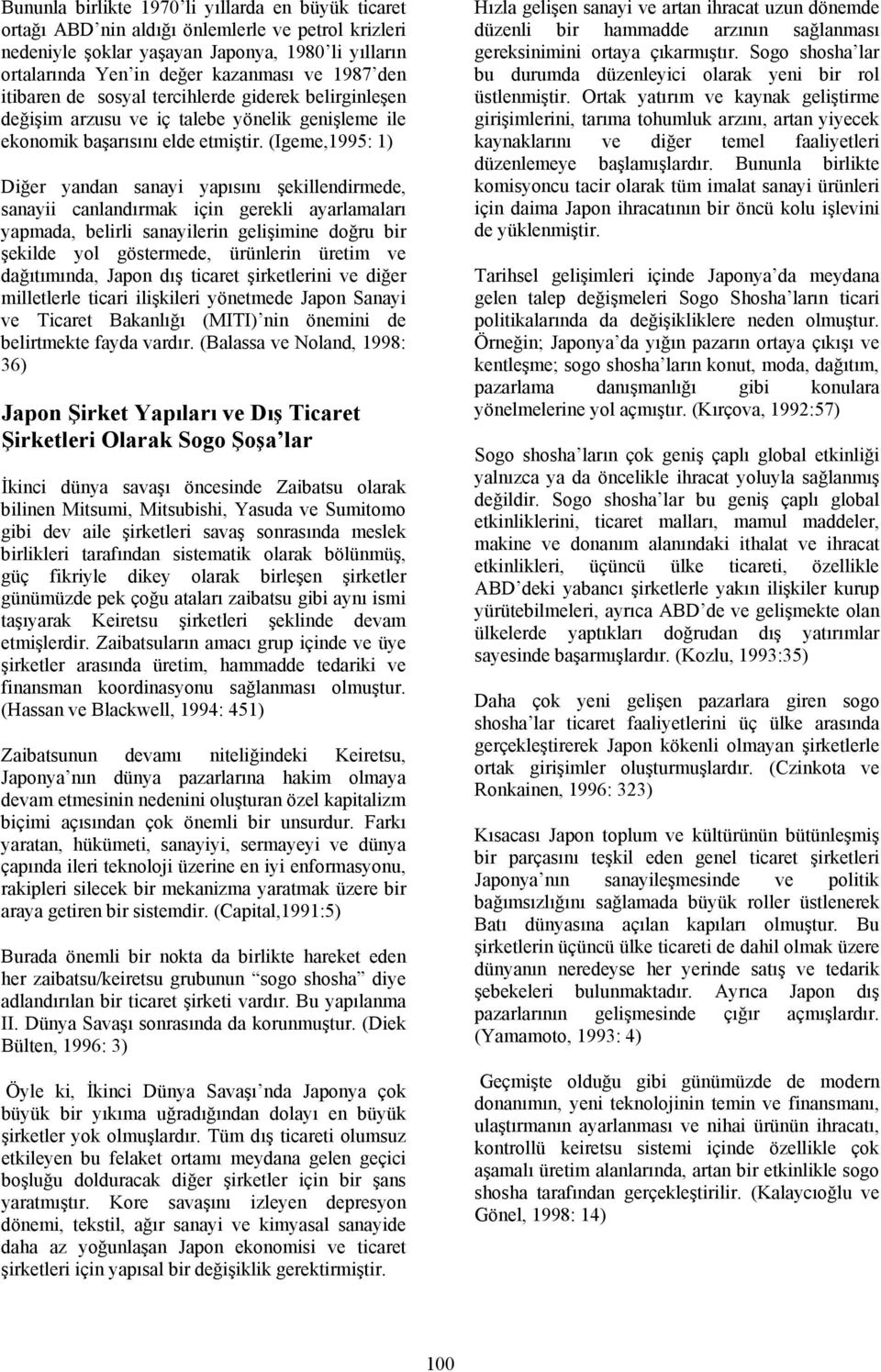 Bununla birlikte 1970'li yıllarda en büyük ticaret ortağı ABD'nin aldığı önlemlerle ve petrol krizleri nedeniyle şoklar yaşayan Japonya, 1980'li yılların ortalarında Yen'in değer kazanması ve 1987'den itibaren de sosyal tercihlerde giderek belirginleşen değişim arzusu ve iç talebe yönelik genişleme ile ekonomik başarısını elde etmiştir. (Igeme,1995: 1)

Diğer yandan sanayi yapısını şekillendirmede, sanayii canlandırmak için gerekli ayarlamaları yapmada, belirli sanayilerin gelişimine doğru bir şekilde yol göstermede, ürünlerin üretim ve dağıtımında, Japon dış ticaret şirketlerini ve diğer milletlerle ticari ilişkileri yönetmede Japon Sanayi ve Ticaret Bakanlığı (MITI)'nin önemini de belirtmekte fayda vardır. (Balassa ve Noland, 1998: 36)

Japon Şirket Yapıları ve Dış Ticaret Şirketleri Olarak Sogo Şoşa'lar

İkinci dünya savaşı öncesinde Zaibatsu olarak bilinen Mitsumi, Mitsubishi, Yasuda ve Sumitomo gibi dev aile şirketleri savaş sonrasında meslek birlikleri tarafından sistematik olarak bölünmüş, güç fikriyle dikey olarak birleşen şirketler günümüzde pek çoğu ataları zaibatsu gibi aynı ismi taşıyarak Keiretsu şirketleri şeklinde devam etmişlerdir. Zaibatsuların amacı grup içinde ve üye şirketler arasında üretim, hammadde tedariki ve finansman koordinasyonu sağlanması olmuştur. (Hassan ve Blackwell, 1994: 451)

Zaibatsunun devamı niteliğindeki Keiretsu, Japonya'nın dünya pazarlarına hakim olmaya devam etmesinin nedenini oluşturan özel kapitalizm biçimi açısından çok önemli bir unsurdur. Farkı yaratan, hükümeti, sanayiyi, sermayeyi ve dünya çapında ileri teknoloji üzerine en iyi enformasyonu, rakipleri silecek bir mekanizma yaratmak üzere bir araya getiren bir sistemdir. (Capital,1991:5)

Burada önemli bir nokta da birlikte hareket eden her zaibatsu/keiretsu grubunun "sogo shosha" diye adlandırılan bir ticaret şirketi vardır. Bu yapılanma II. Dünya Savaşı sonrasında da korunmuştur. (Diek Bülten, 1996: 3)

Öyle ki, İkinci Dünya Savaşı'nda Japonya çok büyük bir yıkıma uğradığından dolayı en büyük şirketler yok olmuşlardır. Tüm dış ticareti olumsuz etkileyen bu felaket ortamı meydana gelen geçici boşluğu dolduracak diğer şirketler için bir şans yaratmıştır. Kore savaşını izleyen depresyon dönemi, tekstil, ağır sanayi ve kimyasal sanayide daha az yoğunlaşan Japon ekonomisi ve ticaret şirketleri için yapısal bir değişiklik gerektirmiştir.

Hızla gelişen sanayi ve artan ihracat uzun dönemde düzenli bir hammadde arzının sağlanması gereksinimini ortaya çıkarmıştır. Sogo shosha'lar bu durumda düzenleyici olarak yeni bir rol üstlenmiştir. Ortak yatırım ve kaynak geliştirme girişimlerini, tarıma tohumluk arzını, artan yiyecek kaynaklarını ve diğer temel faaliyetleri düzenlemeye başlamışlardır. Bununla birlikte komisyoncu tacir olarak tüm imalat sanayi ürünleri için daima Japon ihracatının bir öncü kolu işlevini de yüklenmiştir.

Tarihsel gelişimleri içinde Japonya'da meydana gelen talep değişmeleri Sogo Shosha'ların ticari politikalarında da değişikliklere neden olmuştur. Örneğin; Japonya'da yığın pazarın ortaya çıkışı ve kentleşme; sogo shosha'ların konut, moda, dağıtım, pazarlama danışmanlığı gibi konulara yönelmelerine yol açmıştır. (Kırçova, 1992:57)

Sogo shosha'ların çok geniş çaplı global etkinliği yalnızca ya da öncelikle ihracat yoluyla sağlanmış değildir. Sogo shosha'lar bu geniş çaplı global etkinliklerini, ticaret malları, mamul maddeler, makine ve donanım alanındaki ithalat ve ihracat etkinlikleri, üçüncü ülke ticareti, özellikle ABD'deki yabancı şirketlerle yakın ilişkiler kurup yürütebilmeleri, ayrıca ABD'de ve gelişmekte olan ülkelerde yaptıkları doğrudan dış yatırımlar sayesinde başarmışlardır. (Kozlu, 1993:35)

Daha çok yeni gelişen pazarlara giren sogo shosha'lar ticaret faaliyetlerini üç ülke arasında gerçekleştirerek Japon kökenli olmayan şirketlerle ortak girişimler oluşturmuşlardır. (Czinkota ve Ronkainen, 1996: 323)

Kısacası Japon toplum ve kültürünün bütünleşmiş bir parçasını teşkil eden genel ticaret şirketleri Japonya'nın sanayileşmesinde ve politik bağımsızlığını sağlamada büyük roller üstlenerek Batı dünyasına açılan kapıları olmuştur. Bu şirketlerin üçüncü ülke ticareti de dahil olmak üzere dünyanın neredeyse her yerinde satış ve tedarik şebekeleri bulunmaktadır. Ayrıca Japon dış pazarlarının gelişmesinde çığır açmışlardır. (Yamamoto, 1993: 4)

Geçmişte olduğu gibi günümüzde de modern donanımın, yeni teknolojinin temin ve finansmanı, ulaştırmanın ayarlanması ve nihai ürünün ihracatı, kontrollü keiretsu sistemi içinde özellikle çok aşamalı üretim alanlarında, artan bir etkinlikle sogo shosha tarafından gerçekleştirilir. (Kalaycıoğlu ve Gönel, 1998: 14)

100